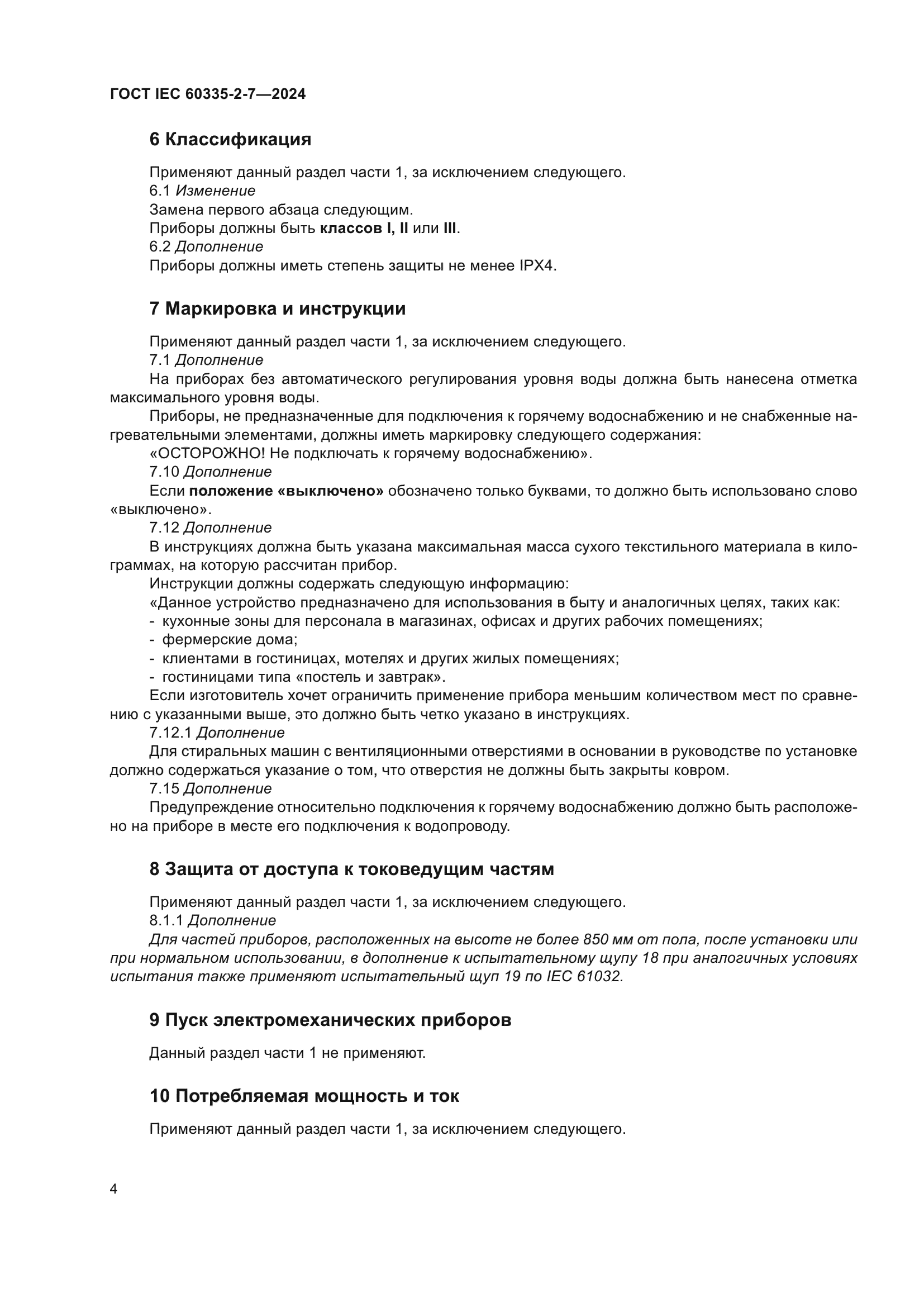 ГОСТ IEC 60335-2-7—2024

6 Классификация

Применяют данный раздел части 1, за исключением следующего.
6.1 Изменение
Замена первого абзаца следующим.
Приборы должны быть классов I, II или III.
6.2 Дополнение
Приборы должны иметь степень защиты не менее IPX4.

7 Маркировка и инструкции

Применяют данный раздел части 1, за исключением следующего.
7.1 Дополнение
На приборах без автоматического регулирования уровня воды должна быть нанесена отметка максимального уровня воды.
Приборы, не предназначенные для подключения к горячему водоснабжению и не снабженные нагревательными элементами, должны иметь маркировку следующего содержания:
«ОСТОРОЖНО! Не подключать к горячему водоснабжению».
7.10 Дополнение
Если положение «выключено» обозначено только буквами, то должно быть использовано слово «выключено».
7.12 Дополнение
В инструкциях должна быть указана максимальная масса сухого текстильного материала в килограммах, на которую рассчитан прибор.
Инструкции должны содержать следующую информацию:
«Данное устройство предназначено для использования в быту и аналогичных целях, таких как:
- кухонные зоны для персонала в магазинах, офисах и других рабочих помещениях;
- фермерские дома;
- клиентами в гостиницах, мотелях и других жилых помещениях;
- гостиницами типа «постель и завтрак».
Если изготовитель хочет ограничить применение прибора меньшим количеством мест по сравнению с указанными выше, это должно быть четко указано в инструкциях.
7.12.1 Дополнение
Для стиральных машин с вентиляционными отверстиями в основании в руководстве по установке должно содержаться указание о том, что отверстия не должны быть закрыты ковром.
7.15 Дополнение
Предупреждение относительно подключения к горячему водоснабжению должно быть расположено на приборе в месте его подключения к водопроводу.

8 Защита от доступа к токоведущим частям

Применяют данный раздел части 1, за исключением следующего.
8.1.1 Дополнение
Для частей приборов, расположенных на высоте не более 850 мм от пола, после установки или при нормальном использовании, в дополнение к испытательному щупу 18 при аналогичных условиях испытания также применяют испытательный щуп 19 по IEC 61032.

9 Пуск электромеханических приборов

Данный раздел части 1 не применяют.

10 Потребляемая мощность и ток

Применяют данный раздел части 1, за исключением следующего.

4